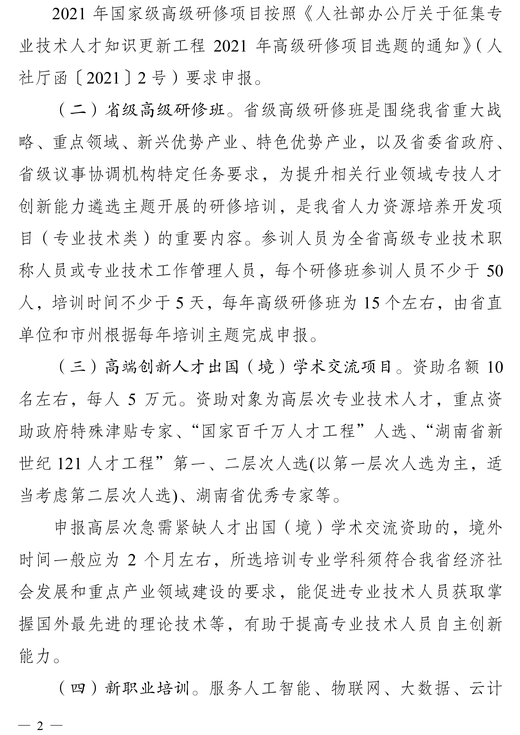 2021 年国家级高级研修项目按照《人社部办公厅关于征集专业技术人才知识更新工程 2021 年高级研修项目选题的通知》（人社厅函〔2021〕2 号）要求申报。

（二）省级高级研修班。省级高级研修班是围绕我省重大战略、重点领域、新兴优势产业、特色优势产业，以及省委省政府、省级议事协调机构特定任务要求，为提升相关行业领域专技人才创新能力遴选主题开展的研修培训，是我省人力资源培养开发项目（专业技术类）的重要内容。参训人员为全省高级专业技术职称人员或专业技术工作管理人员，每个研修班参训人员不少于 50 人，培训时间不少于 5 天，每年高级研修班为 15 个左右，由省直单位和市州根据每年培训主题完成申报。

（三）高端创新人才出国（境）学术交流项目。资助名额 10 名左右，每人 5 万元。资助对象为高层次专业技术人才，重点资助政府特殊津贴专家、“国家百千万人才工程”人选、“湖南省新世纪 121 人才工程”第一、二层次人选(以第一层次人选为主，适当考虑第二层次人选)、湖南省优秀专家等。

申报高层次急需紧缺人才出国（境）学术交流资助的，境外时间一般应为 2 个月左右，所选培训专业学科须符合我省经济社会发展和重点产业领域建设的要求，能促进专业技术人员获取掌握国外最先进的理论技术等，有助于提高专业技术人员自主创新能力。

（四）新职业培训。服务人工智能、物联网、大数据、云计

— 2 —